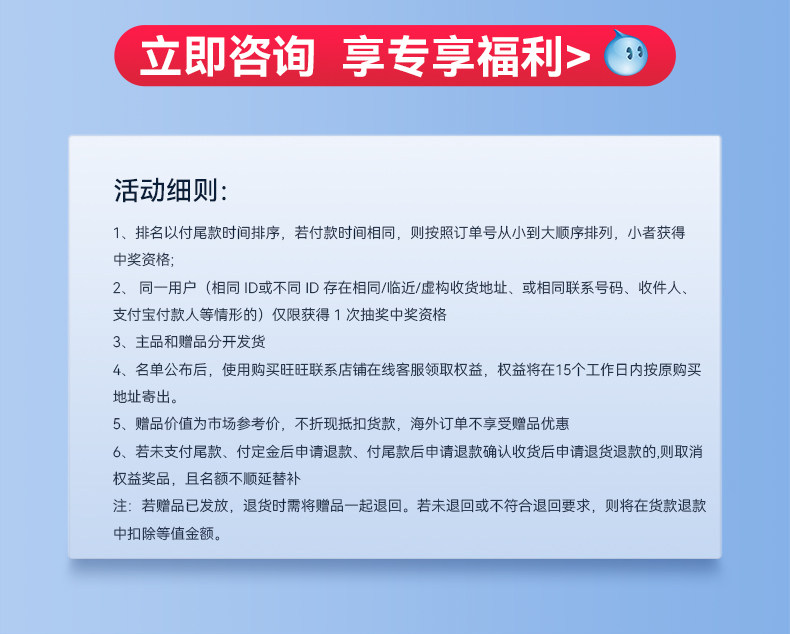 立即咨询 享专享福利>

活动细则：

1、排名以付尾款时间排序，若付款时间相同，则按照订单号从小到大顺序排列，小者获得中奖资格；

2、 同一用户（相同 ID或不同 ID 存在相同/临近/虚构收货地址、或相同联系号码、收件人、支付宝付款人等情形的）仅限获得 1 次抽奖中奖资格

3、主品和赠品分开发货

4、名单公布后，使用购买旺旺联系店铺在线客服领取权益，权益将在15个工作日内按原购买地址寄出。

5、赠品价值为市场参考价，不折现抵扣货款，海外订单不享受赠品优惠

6、若未支付尾款、付定金后申请退款、付尾款后申请退款确认收货后申请退货退款的,则取消权益奖品，且名额不顺延替补

注：若赠品已发放，退货时需将赠品一起退回。若未退回或不符合退回要求，则将在货款退款中扣除等值金额。